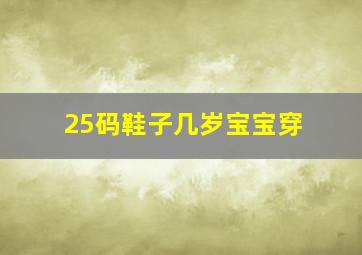 25码鞋子几岁宝宝穿